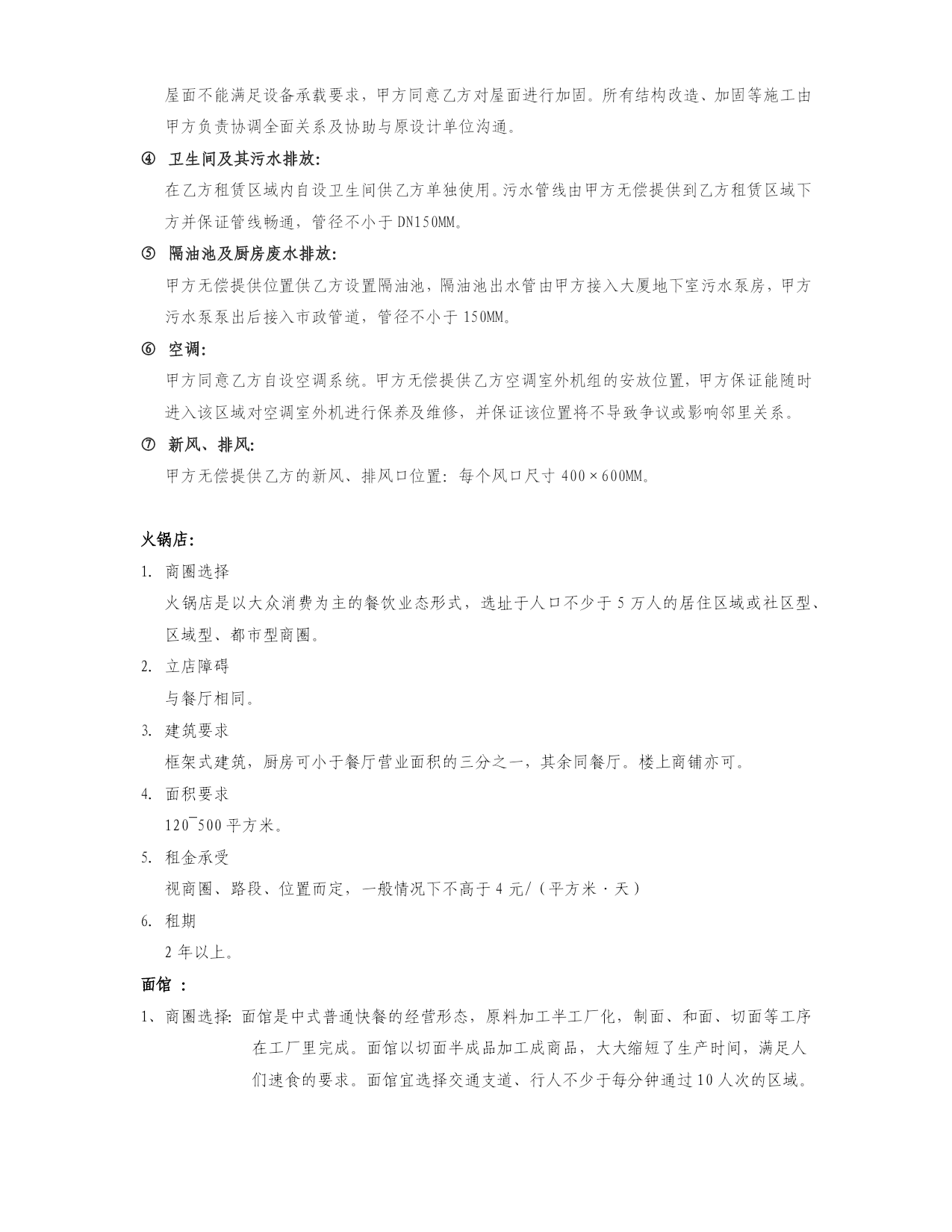 屋面不能满足设备承载要求，甲方同意乙方对屋面进行加固。所有结构改造、加固等施工由甲方负责协调全面关系及协助与原设计单位沟通。

④ 卫生间及其污水排放:

在乙方租赁区域内自设卫生间供乙方单独使用。污水管线由甲方无偿提供到乙方租赁区域下方并保证管线畅通，管径不小于 DN150MM。

⑤ 隔油池及厨房废水排放:

甲方无偿提供位置供乙方设置隔油池，隔油池出水管由甲方接入大厦地下室污水泵房，甲方污水泵泵出后接入市政管道，管径不小于 150MM。

⑥ 空调:

甲方同意乙方自设空调系统。甲方无偿提供乙方空调室外机组的安放位置，甲方保证能随时进入该区域对空调室外机进行保养及维修，并保证该位置将不导致争议或影响邻里关系。

⑦ 新风、排风:

甲方无偿提供乙方的新风、排风口位置: 每个风口尺寸 400×600MM。

火锅店:

1. 商圈选择

火锅店是以大众消费为主的餐饮业态形式，选址于人口不少于 5 万人的居住区域或社区型、区域型、都市型商圈。

2. 立店障碍

与餐厅相同。

3. 建筑要求

框架式建筑，厨房可小于餐厅营业面积的三分之一，其余同餐厅。楼上商铺亦可。

4. 面积要求

120¯500 平方米。

5. 租金承受

视商圈、路段、位置而定，一般情况下不高于 4 元/（平方米·天）

6. 租期

2 年以上。

面馆 :

1、商圈选择: 面馆是中式普通快餐的经营形态，原料加工半工厂化，制面、和面、切面等工序在工厂里完成。面馆以切面半成品加工成商品，大大缩短了生产时间，满足人们速食的要求。面馆宜选择交通支道、行人不少于每分钟通过 10 人次的区域。